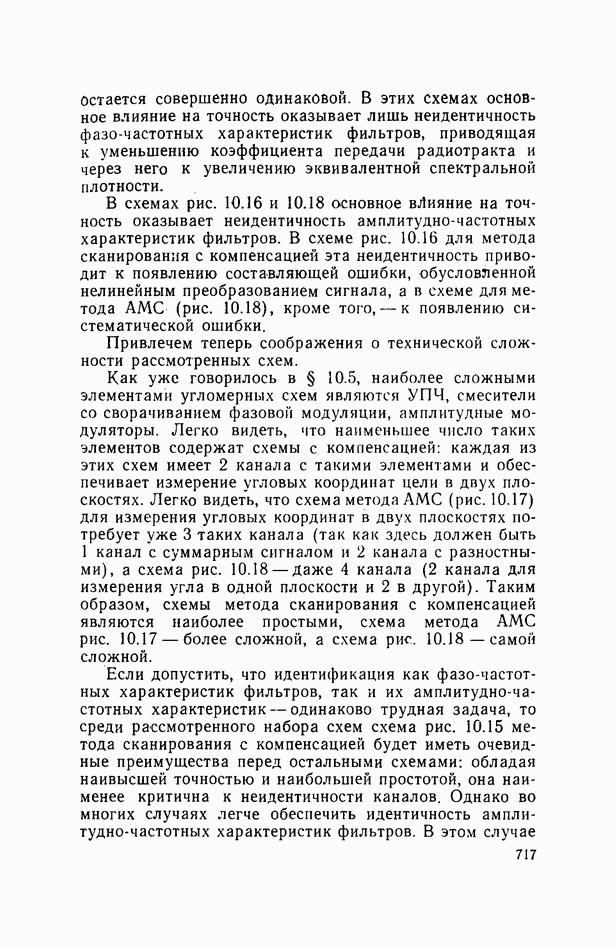 остается совершенно одинаковой. В этих схемах основное влияние на точность оказывает лишь неидентичность фазо-частотных характеристик фильтров, приводящая к уменьшению коэффициента передачи радиотракта и через него к увеличению эквивалентной спектральной плотности.

В схемах рис. 10.16 и 10.18 основное влияние на точность оказывает неидентичность амплитудно-частотных характеристик фильтров. В схеме рис. 10.16 для метода сканирования с компенсацией эта неидентичность приводит к появлению составляющей ошибки, обусловленной нелинейным преобразованием сигнала, а в схеме для метода АМС (рис. 10.18), кроме того, — к появлению систематической ошибки.

Привлечем теперь соображения о технической сложности рассмотренных схем.

Как уже говорилось в § 10.5, наиболее сложными элементами угломерных схем являются УПЧ, смесители со сворачиванием фазовой модуляции, амплитудные модуляторы. Легко видеть, что наименьшее число таких элементов содержат схемы с компенсацией: каждая из этих схем имеет 2 канала с такими элементами и обеспечивает измерение угловых координат цели в двух плоскостях. Легко видеть, что схема метода АМС (рис. 10.17) для измерения угловых координат в двух плоскостях потребует уже 3 таких канала (так как здесь должен быть 1 канал с суммарным сигналом и 2 канала с разностными), а схема рис. 10.18 — даже 4 канала (2 канала для измерения угла в одной плоскости и 2 в другой). Таким образом, схемы метода сканирования с компенсацией являются наиболее простыми, схема метода АМС рис. 10.17 — более сложной, а схема рис. 10.18 — самой сложной.

Если допустить, что идентификация как фазо-частотных характеристик фильтров, так и их амплитудно-частотных характеристик — одинаково трудная задача, то среди рассмотренного набора схем схема рис. 10.15 метода сканирования с компенсацией будет иметь очевидные преимущества перед остальными схемами: обладая наивысшей точностью и наибольшей простотой, она наименее критична к неидентичности каналов. Однако во многих случаях легче обеспечить идентичность амплитудно-частотных характеристик фильтров. В этом случае

717